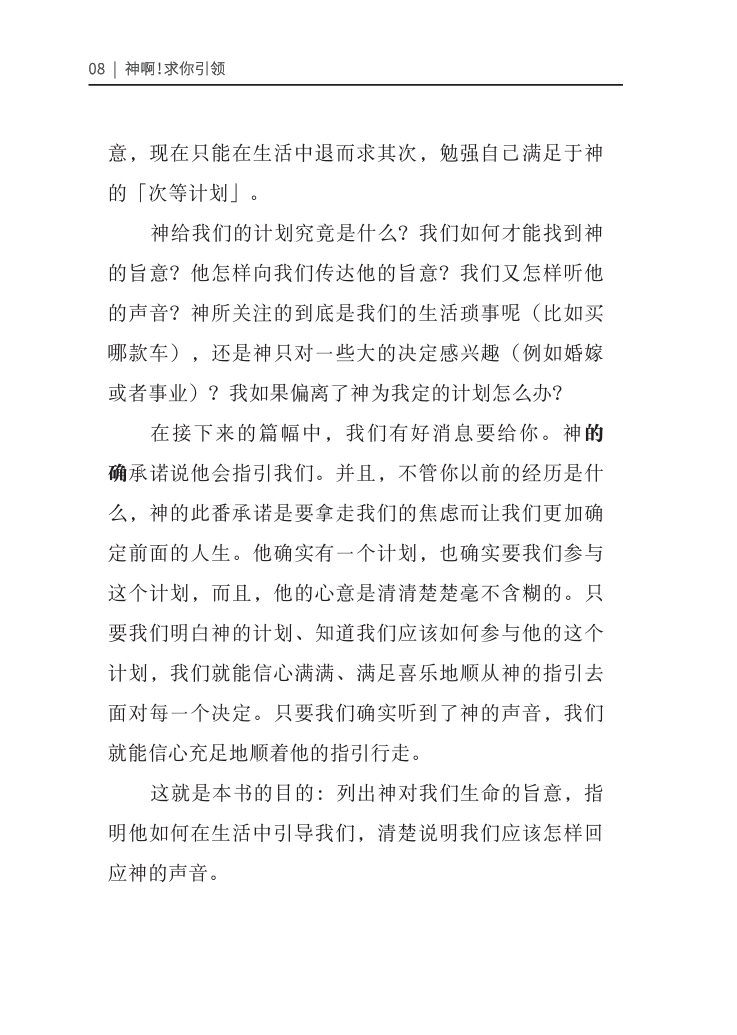 08 | 神啊!求你引领

意，现在只能在生活中退而求其次，勉强自己满足于神的「次等计划」。

神给我们的计划究竟是什么？我们如何才能找到神的旨意？他怎样向我们传达他的旨意？我们又怎样听他的声音？神所关注的到底是我们的生活琐事呢（比如买哪款车），还是神只对一些大的决定感兴趣（例如婚嫁或者事业）？我如果偏离了神为我定的计划怎么办？

在接下来的篇幅中，我们有好消息要给你。神的确承诺说他会指引我们。并且，不管你以前的经历是什么，神的此番承诺是要拿走我们的焦虑而让我们更加确定前面的人生。他确实有一个计划，也确实要我们参与这个计划，而且，他的心意是清清楚楚毫不含糊的。只要我们明白神的计划、知道我们应该如何参与他的这个计划，我们就能信心满满、满足喜乐地顺从神的指引去面对每一个决定。只要我们确实听到了神的声音，我们就能信心充足地顺着他的指引行走。

这就是本书的目的：列出神对我们生命的旨意，指明他如何在生活中引导我们，清楚说明我们应该怎样回应神的声音。